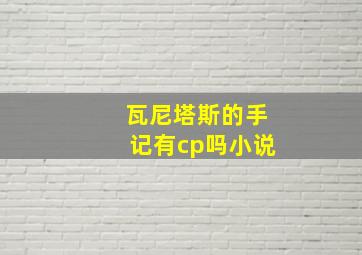 瓦尼塔斯的手记有cp吗小说